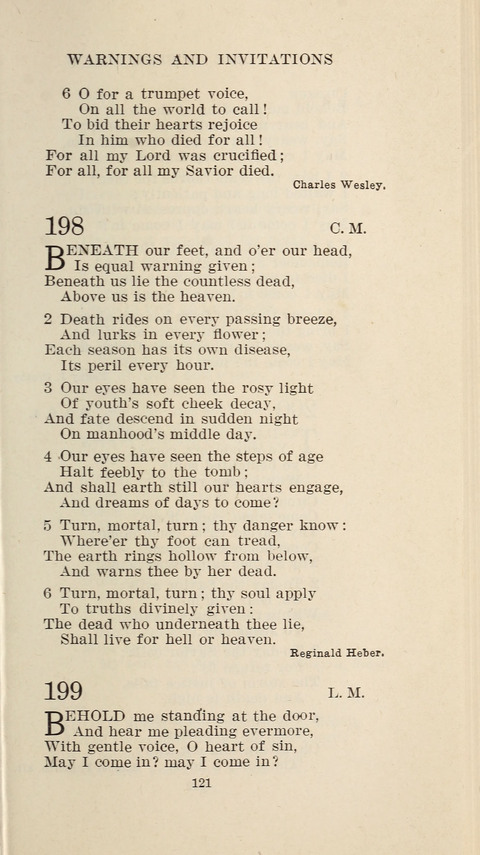 WARNINGS AND INVITATIONS

6 O for a trumpet voice,
On all the world to call!
To bid their hearts rejoice
In him who died for all!
For all my Lord was crucified;
For all, for all my Savior died.

Charles Wesley.

198 C. M.

BENEATH our feet, and o'er our head,
Is equal warning given;
Beneath us lie the countless dead,
Above us is the heaven.

2 Death rides on every passing breeze,
And lurks in every flower;
Each season has its own disease,
Its peril every hour.

3 Our eyes have seen the rosy light
Of youth's soft cheek decay,
And fate descend in sudden night
On manhood's middle day.

4 Our eyes have seen the steps of age
Halt feebly to the tomb;
And shall earth still our hearts engage,
And dreams of days to come?

5 Turn, mortal, turn; thy danger know:
Where'er thy foot can tread,
The earth rings hollow from below,
And warns thee by her dead.

6 Turn, mortal, turn; thy soul apply
To truths divinely given:
The dead who underneath thee lie,
Shall live for hell or heaven.

Reginald Heber.

199 L. M.

BEHOLD me standing at the door,
And hear me pleading evermore,
With gentle voice, O heart of sin,
May I come in? may I come in?

121